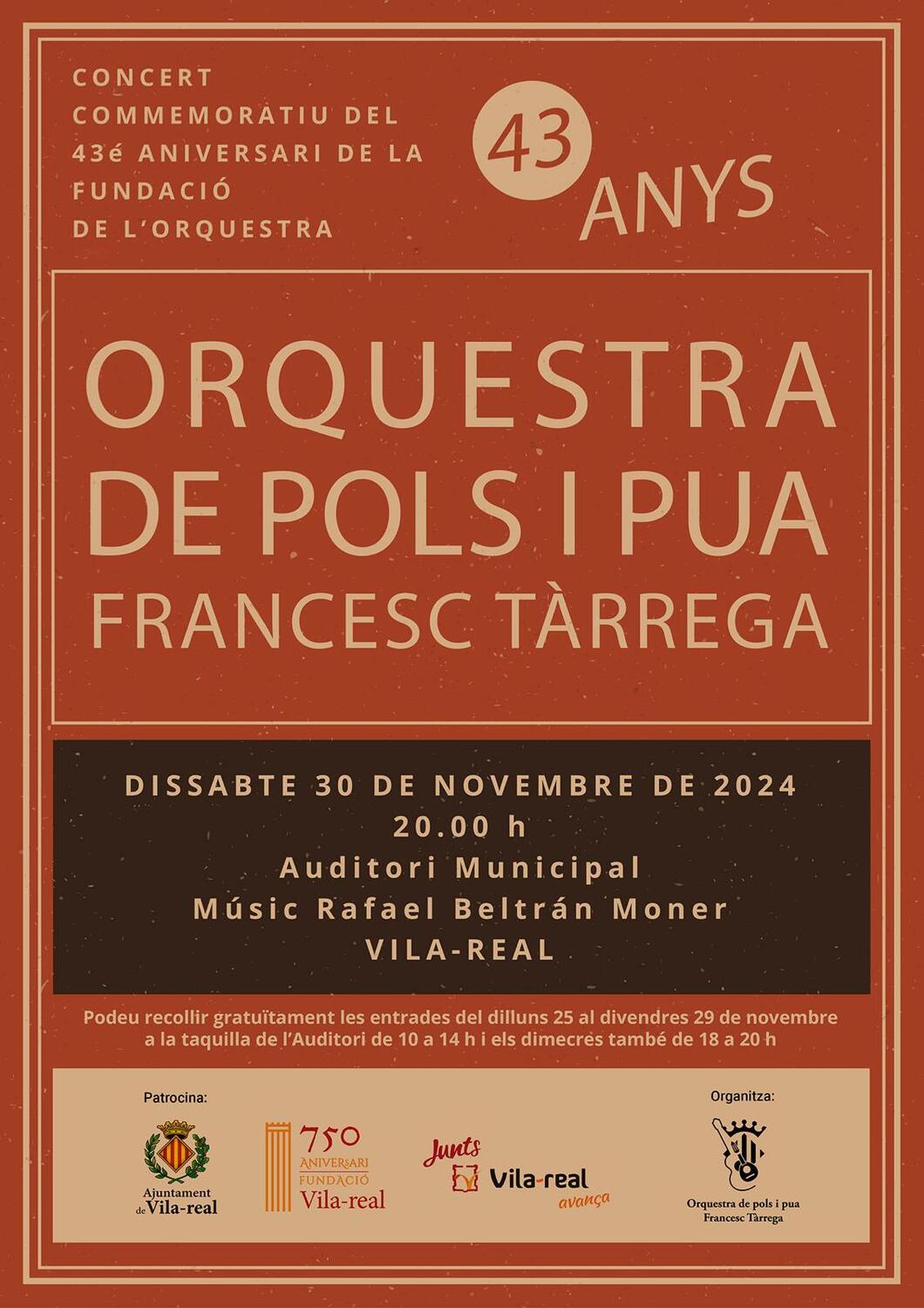 CONCERT COMMEMORATIU DEL 43é ANIVERSARI DE LA FUNDACIÓ DE L'ORQUESTRA

43 ANYS

ORQUESTRA DE POLS I PUA FRANCESC TÀRREGA

DISSABTE 30 DE NOVEMBRE DE 2024
20.00 h
Auditori Municipal
Músic Rafael Beltrán Moner
VILA-REAL

Podeu recollir gratuïtament les entrades del dilluns 25 al divendres 29 de novembre a la taquilla de l'Auditori de 10 a 14 h i els dimecres també de 18 a 20 h

Patrocina:

Ajuntament de Vila-real

750 ANIVERSARI FUNDACIÓ Vila-real

Junts Vila-real avança

Organitza:

Orquestra de pols i pua Francesc Tàrrega